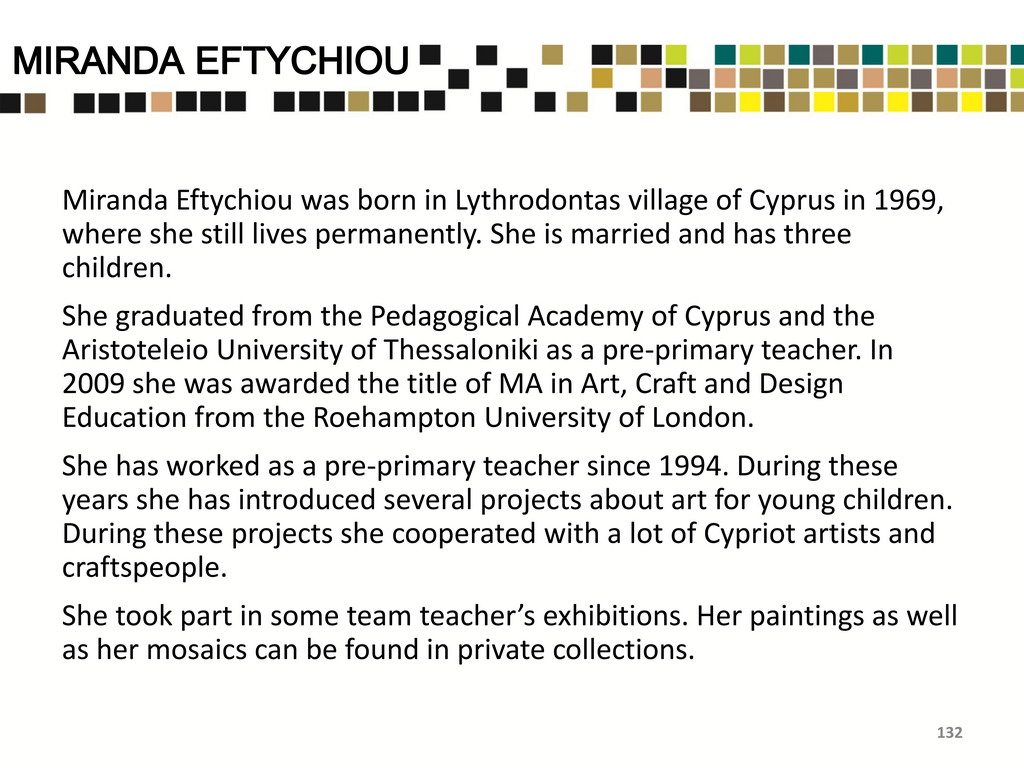 MIRANDA EFTYCHIOU

Miranda Eftychiou was born in Lythrodontas village of Cyprus in 1969, where she still lives permanently. She is married and has three children.

She graduated from the Pedagogical Academy of Cyprus and the Aristoteleio University of Thessaloniki as a pre-primary teacher. In 2009 she was awarded the title of MA in Art, Craft and Design Education from the Roehampton University of London.

She has worked as a pre-primary teacher since 1994. During these years she has introduced several projects about art for young children. During these projects she cooperated with a lot of Cypriot artists and craftspeople.

She took part in some team teacher’s exhibitions. Her paintings as well as her mosaics can be found in private collections.

132